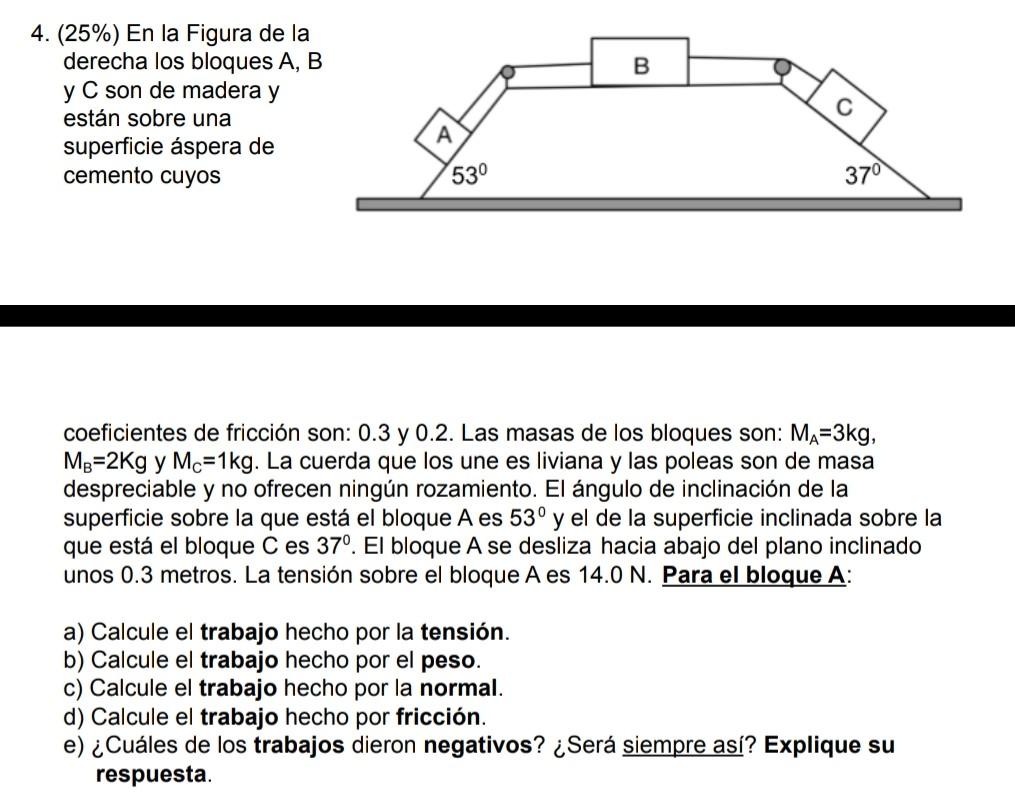 4. (25%) En la Figura de la derecha los bloques A, B y C son de madera y están sobre una superficie áspera de cemento cuyos

B

C

A

$53^0$

$37^0$

coeficientes de fricción son: 0.3 y 0.2. Las masas de los bloques son: $M_A$=3kg, $M_B$=2Kg y $M_C$=1kg. La cuerda que los une es liviana y las poleas son de masa despreciable y no ofrecen ningún rozamiento. El ángulo de inclinación de la superficie sobre la que está el bloque A es $53^0$ y el de la superficie inclinada sobre la que está el bloque C es $37^0$. El bloque A se desliza hacia abajo del plano inclinado unos 0.3 metros. La tensión sobre el bloque A es 14.0 N. Para el bloque A:

a) Calcule el trabajo hecho por la tensión.
b) Calcule el trabajo hecho por el peso.
c) Calcule el trabajo hecho por la normal.
d) Calcule el trabajo hecho por fricción.
e) ¿Cuáles de los trabajos dieron negativos? ¿Será siempre así? Explique su respuesta.